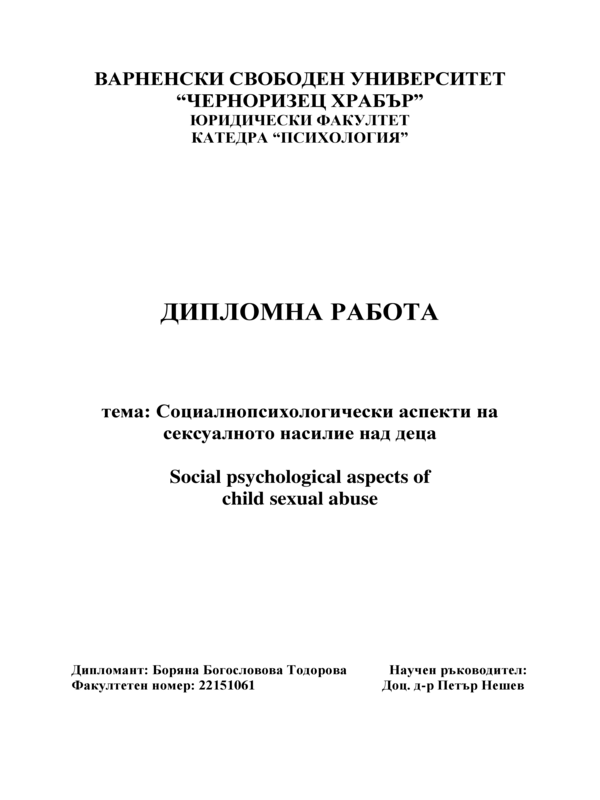 ВАРНЕНСКИ СВОБОДЕН УНИВЕРСИТЕТ
“ЧЕРНОРИЗЕЦ ХРАБЪР”
ЮРИДИЧЕСКИ ФАКУЛТЕТ
КАТЕДРА “ПСИХОЛОГИЯ”

ДИПЛОМНА РАБОТА

тема: Социалнопсихологически аспекти на сексуалното насилие над деца

Social psychological aspects of child sexual abuse

Дипломант: Боряна Богословова Тодорова
Факултетен номер: 22151061

Научен ръководител:
Доц. д-р Петър Нешев